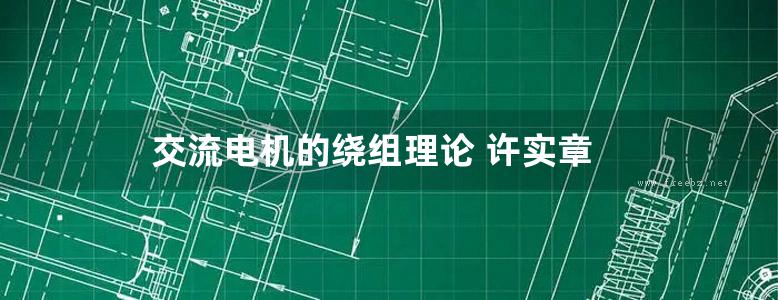 交流电机的绕组理论 许实章

www.freebz.net